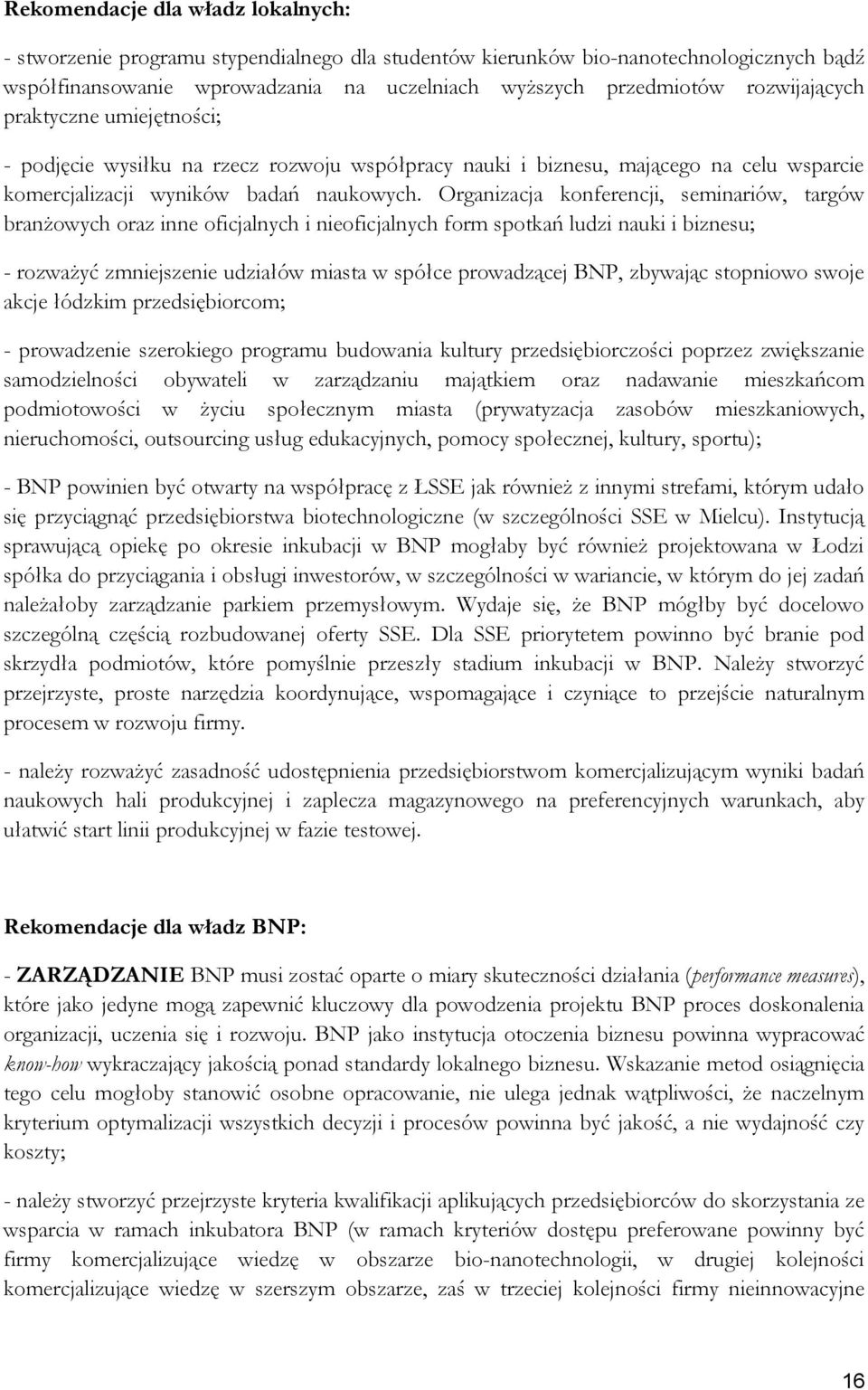 Rekomendacje dla władz lokalnych:

- stworzenie programu stypendialnego dla studentów kierunków bio-nanotechnologicznych bądź współfinansowanie wprowadzania na uczelniach wyższych przedmiotów rozwijających praktyczne umiejętności;

- podjęcie wysiłku na rzecz rozwoju współpracy nauki i biznesu, mającego na celu wsparcie komercjalizacji wyników badań naukowych. Organizacja konferencji, seminariów, targów branżowych oraz inne oficjalnych i nieoficjalnych form spotkań ludzi nauki i biznesu;

- rozważyć zmniejszenie udziałów miasta w spółce prowadzącej BNP, zbywając stopniowo swoje akcje łódzkim przedsiębiorcom;

- prowadzenie szerokiego programu budowania kultury przedsiębiorczości poprzez zwiększanie samodzielności obywateli w zarządzaniu majątkiem oraz nadawanie mieszkańcom podmiotowości w życiu społecznym miasta (prywatyzacja zasobów mieszkaniowych, nieruchomości, outsourcing usług edukacyjnych, pomocy społecznej, kultury, sportu);

- BNP powinien być otwarty na współpracę z ŁSSE jak również z innymi strefami, którym udało się przyciągnąć przedsiębiorstwa biotechnologiczne (w szczególności SSE w Mielcu). Instytucją sprawującą opiekę po okresie inkubacji w BNP mogłaby być również projektowana w Łodzi spółka do przyciągania i obsługi inwestorów, w szczególności w wariancie, w którym do jej zadań należałoby zarządzanie parkiem przemysłowym. Wydaje się, że BNP mógłby być docelowo szczególną częścią rozbudowanej oferty SSE. Dla SSE priorytetem powinno być branie pod skrzydła podmiotów, które pomyślnie przeszły stadium inkubacji w BNP. Należy stworzyć przejrzyste, proste narzędzia koordynujące, wspomagające i czyniące to przejście naturalnym procesem w rozwoju firmy.

- należy rozważyć zasadność udostępnienia przedsiębiorstwom komercjalizującym wyniki badań naukowych hali produkcyjnej i zaplecza magazynowego na preferencyjnych warunkach, aby ułatwić start linii produkcyjnej w fazie testowej.

Rekomendacje dla władz BNP:

- ZARZĄDZANIE BNP musi zostać oparte o miary skuteczności działania (performance measures), które jako jedyne mogą zapewnić kluczowy dla powodzenia projektu BNP proces doskonalenia organizacji, uczenia się i rozwoju. BNP jako instytucja otoczenia biznesu powinna wypracować know-how wykraczający jakością ponad standardy lokalnego biznesu. Wskazanie metod osiągnięcia tego celu mogłoby stanowić osobne opracowanie, nie ulega jednak wątpliwości, że naczelnym kryterium optymalizacji wszystkich decyzji i procesów powinna być jakość, a nie wydajność czy koszty;

- należy stworzyć przejrzyste kryteria kwalifikacji aplikujących przedsiębiorców do skorzystania ze wsparcia w ramach inkubatora BNP (w ramach kryteriów dostępu preferowane powinny być firmy komercjalizujące wiedzę w obszarze bio-nanotechnologii, w drugiej kolejności komercjalizujące wiedzę w szerszym obszarze, zaś w trzeciej kolejności firmy nieinnowacyjne

16